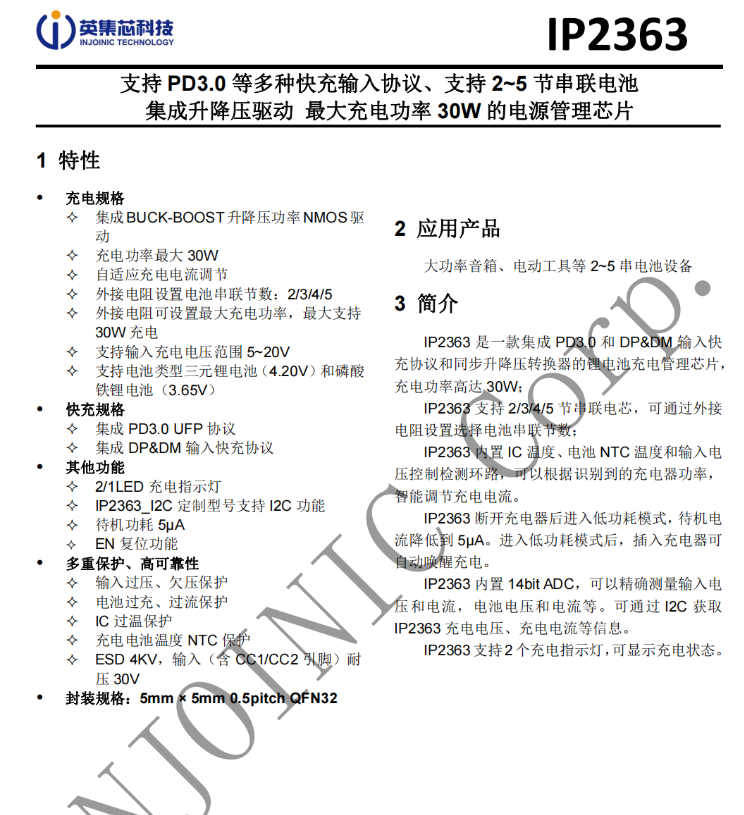 英集芯科技
INJOINIC TECHNOLOGY

IP2363

支持 PD3.0 等多种快充输入协议、支持 2~5 节串联电池
集成升降压驱动 最大充电功率 30W 的电源管理芯片

1 特性

• 充电规格
✧ 集成 BUCK-BOOST 升降压功率 NMOS 驱动
✧ 充电功率最大 30W
✧ 自适应充电电流调节
✧ 外接电阻设置电池串联节数：2/3/4/5
✧ 外接电阻可设置最大充电功率，最大支持 30W 充电
✧ 支持输入充电电压范围 5~20V
✧ 支持电池类型三元锂电池（4.20V）和磷酸铁锂电池（3.65V）
• 快充规格
✧ 集成 PD3.0 UFP 协议
✧ 集成 DP&DM 输入快充协议
• 其他功能
✧ 2/1LED 充电指示灯
✧ IP2363_I2C 定制型号支持 I2C 功能
✧ 待机功耗 5μA
✧ EN 复位功能
• 多重保护、高可靠性
✧ 输入过压、欠压保护
✧ 电池过充、过流保护
✧ IC 过温保护
✧ 充电电池温度 NTC 保护
✧ ESD 4KV，输入（含 CC1/CC2 引脚）耐压 30V
• 封装规格：5mm × 5mm 0.5pitch QFN32

2 应用产品

大功率音箱、电动工具等 2~5 串电池设备

3 简介

IP2363 是一款集成 PD3.0 和 DP&DM 输入快充协议和同步升降压转换器的锂电池充电管理芯片，充电功率高达 30W；

IP2363 支持 2/3/4/5 节串联电芯，可通过外接电阻设置选择电池串联节数；

IP2363 内置 IC 温度、电池 NTC 温度和输入电压控制检测环路，可以根据识别到的充电器功率，智能调节充电电流。

IP2363 断开充电器后进入低功耗模式，待机电流降低到 5μA。进入低功耗模式后，插入充电器可自动唤醒充电。

IP2363 内置 14bit ADC，可以精确测量输入电压和电流，电池电压和电流等。可通过 I2C 获取 IP2363 充电电压、充电电流等信息。

IP2363 支持 2 个充电指示灯，可显示充电状态。

INJOINIC Corp.